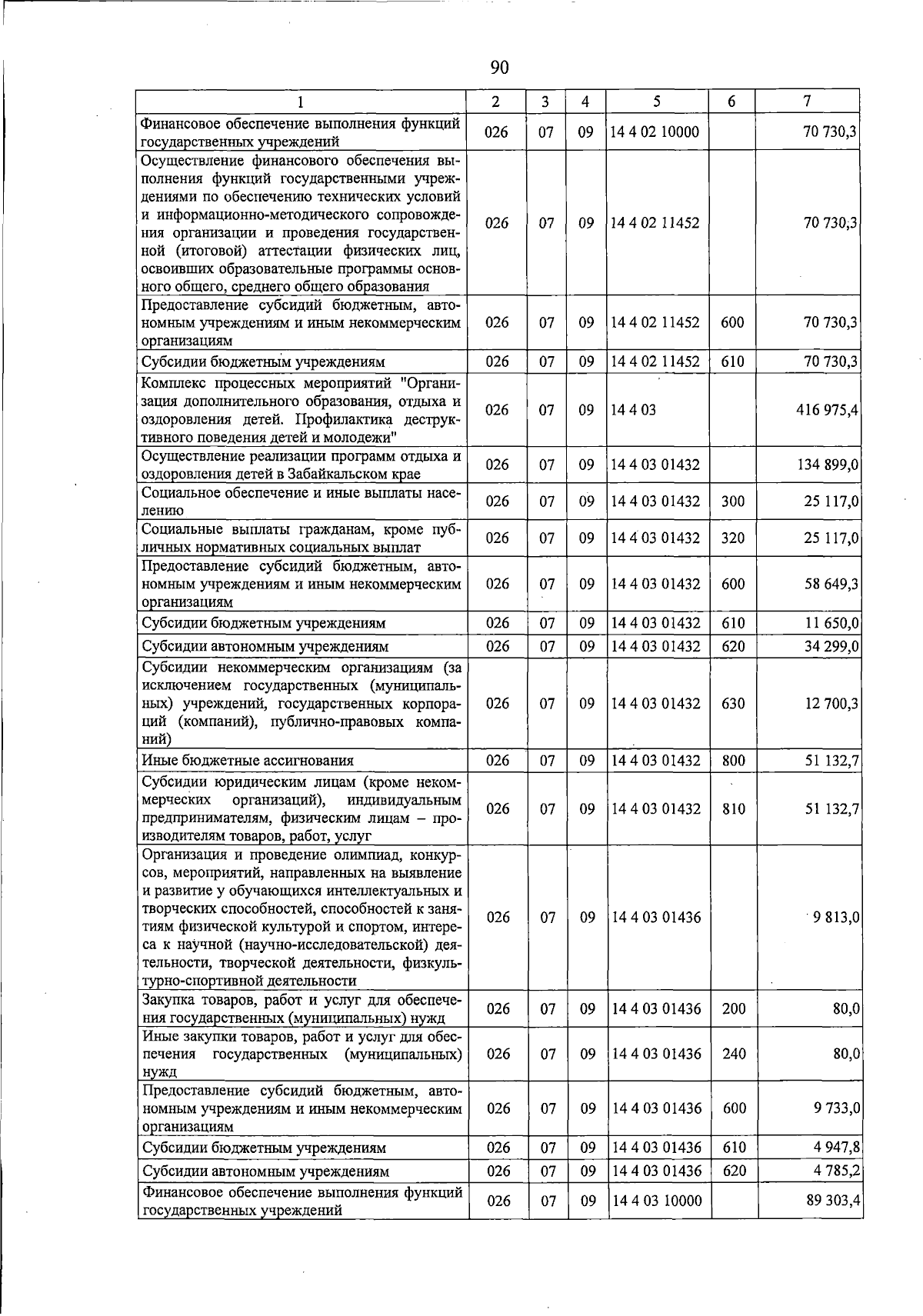 90

| 1 | 2 | 3 | 4 | 5 | 6 | 7 |
|---|---|---|---|---|---|---|
| Финансовое обеспечение выполнения функций государственных учреждений | 026 | 07 | 09 | 14 4 02 10000 | | 70 730,3 |
| Осуществление финансового обеспечения выполнения функций государственными учреждениями по обеспечению технических условий и информационно-методического сопровождения организации и проведения государственной (итоговой) аттестации физических лиц, освоивших образовательные программы основного общего, среднего общего образования | 026 | 07 | 09 | 14 4 02 11452 | | 70 730,3 |
| Предоставление субсидий бюджетным, автономным учреждениям и иным некоммерческим организациям | 026 | 07 | 09 | 14 4 02 11452 | 600 | 70 730,3 |
| Субсидии бюджетным учреждениям | 026 | 07 | 09 | 14 4 02 11452 | 610 | 70 730,3 |
| Комплекс процессных мероприятий "Организация дополнительного образования, отдыха и оздоровления детей. Профилактика деструктивного поведения детей и молодежи" | 026 | 07 | 09 | 14 4 03 | | 416 975,4 |
| Осуществление реализации программ отдыха и оздоровления детей в Забайкальском крае | 026 | 07 | 09 | 14 4 03 01432 | | 134 899,0 |
| Социальное обеспечение и иные выплаты населению | 026 | 07 | 09 | 14 4 03 01432 | 300 | 25 117,0 |
| Социальные выплаты гражданам, кроме публичных нормативных социальных выплат | 026 | 07 | 09 | 14 4 03 01432 | 320 | 25 117,0 |
| Предоставление субсидий бюджетным, автономным учреждениям и иным некоммерческим организациям | 026 | 07 | 09 | 14 4 03 01432 | 600 | 58 649,3 |
| Субсидии бюджетным учреждениям | 026 | 07 | 09 | 14 4 03 01432 | 610 | 11 650,0 |
| Субсидии автономным учреждениям | 026 | 07 | 09 | 14 4 03 01432 | 620 | 34 299,0 |
| Субсидии некоммерческим организациям (за исключением государственных (муниципальных) учреждений, государственных корпораций (компаний), публично-правовых компаний) | 026 | 07 | 09 | 14 4 03 01432 | 630 | 12 700,3 |
| Иные бюджетные ассигнования | 026 | 07 | 09 | 14 4 03 01432 | 800 | 51 132,7 |
| Субсидии юридическим лицам (кроме некоммерческих организаций), индивидуальным предпринимателям, физическим лицам – производителям товаров, работ, услуг | 026 | 07 | 09 | 14 4 03 01432 | 810 | 51 132,7 |
| Организация и проведение олимпиад, конкурсов, мероприятий, направленных на выявление и развитие у обучающихся интеллектуальных и творческих способностей, способностей к занятиям физической культурой и спортом, интереса к научной (научно-исследовательской) деятельности, творческой деятельности, физкультурно-спортивной деятельности | 026 | 07 | 09 | 14 4 03 01436 | | 9 813,0 |
| Закупка товаров, работ и услуг для обеспечения государственных (муниципальных) нужд | 026 | 07 | 09 | 14 4 03 01436 | 200 | 80,0 |
| Иные закупки товаров, работ и услуг для обеспечения государственных (муниципальных) нужд | 026 | 07 | 09 | 14 4 03 01436 | 240 | 80,0 |
| Предоставление субсидий бюджетным, автономным учреждениям и иным некоммерческим организациям | 026 | 07 | 09 | 14 4 03 01436 | 600 | 9 733,0 |
| Субсидии бюджетным учреждениям | 026 | 07 | 09 | 14 4 03 01436 | 610 | 4 947,8 |
| Субсидии автономным учреждениям | 026 | 07 | 09 | 14 4 03 01436 | 620 | 4 785,2 |
| Финансовое обеспечение выполнения функций государственных учреждений | 026 | 07 | 09 | 14 4 03 10000 | | 89 303,4 |